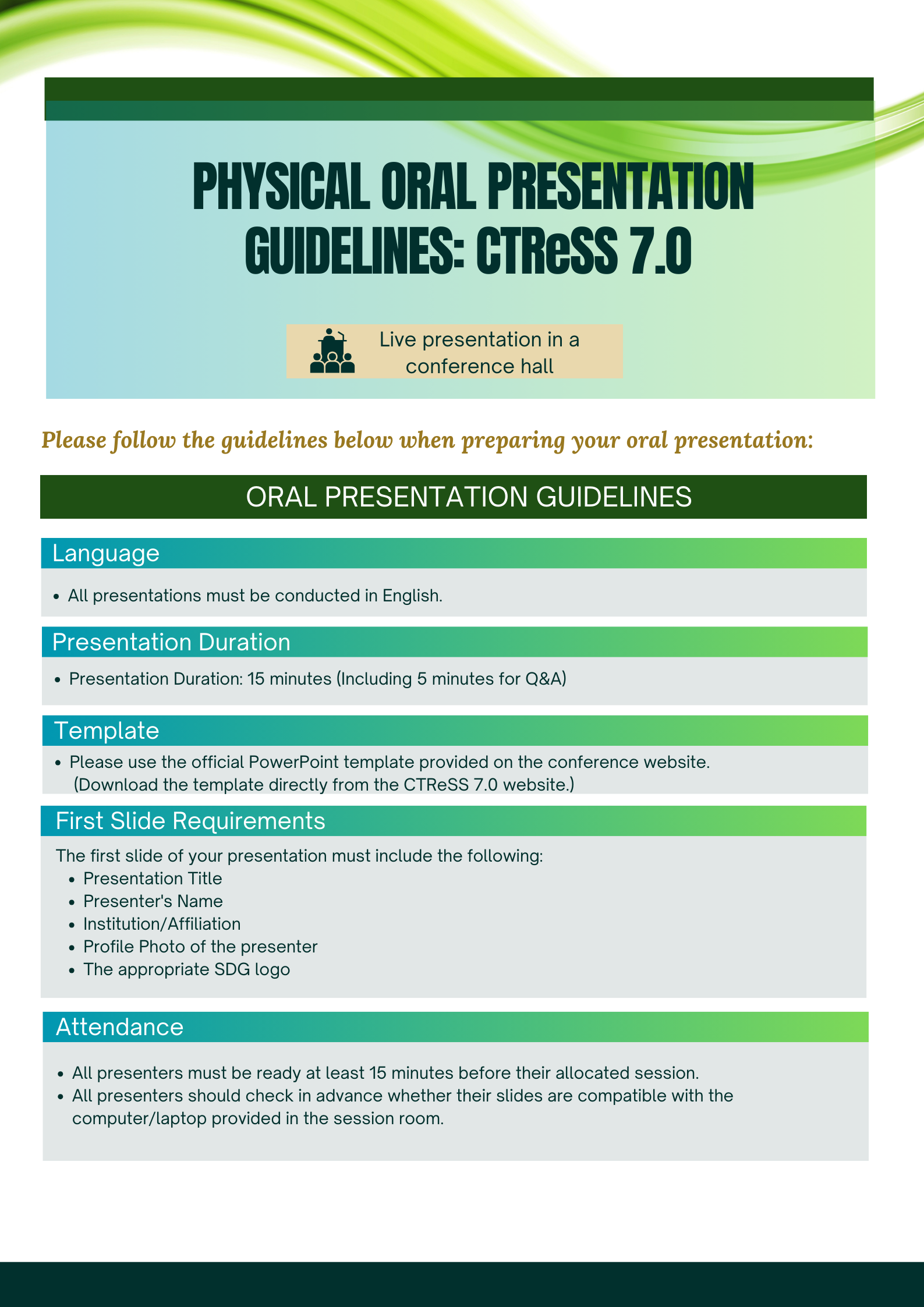 PHYSICAL ORAL PRESENTATION GUIDELINES: CTReSS 7.0

Live presentation in a conference hall

Please follow the guidelines below when preparing your oral presentation:

ORAL PRESENTATION GUIDELINES

Language

• All presentations must be conducted in English.

Presentation Duration

• Presentation Duration: 15 minutes (Including 5 minutes for Q&A)

Template

• Please use the official PowerPoint template provided on the conference website. (Download the template directly from the CTReSS 7.0 website.)

First Slide Requirements

The first slide of your presentation must include the following:
• Presentation Title
• Presenter's Name
• Institution/Affiliation
• Profile Photo of the presenter
• The appropriate SDG logo

Attendance

• All presenters must be ready at least 15 minutes before their allocated session.
• All presenters should check in advance whether their slides are compatible with the computer/laptop provided in the session room.